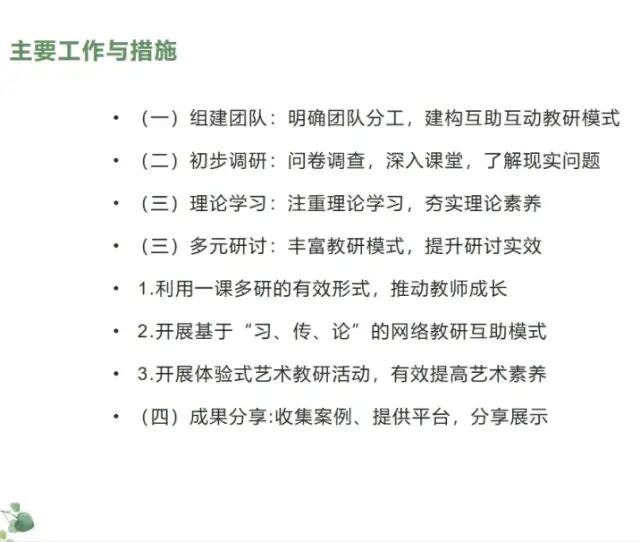 主要工作与措施

• （一）组建团队：明确团队分工，建构互助互动教研模式
• （二）初步调研：问卷调查，深入课堂，了解现实问题
• （三）理论学习：注重理论学习，夯实理论素养
• （三）多元研讨：丰富教研模式，提升研讨实效
• 1.利用一课多研的有效形式，推动教师成长
• 2.开展基于“习、传、论”的网络教研互助模式
• 3.开展体验式艺术教研活动，有效提高艺术素养
• （四）成果分享:收集案例、提供平台，分享展示